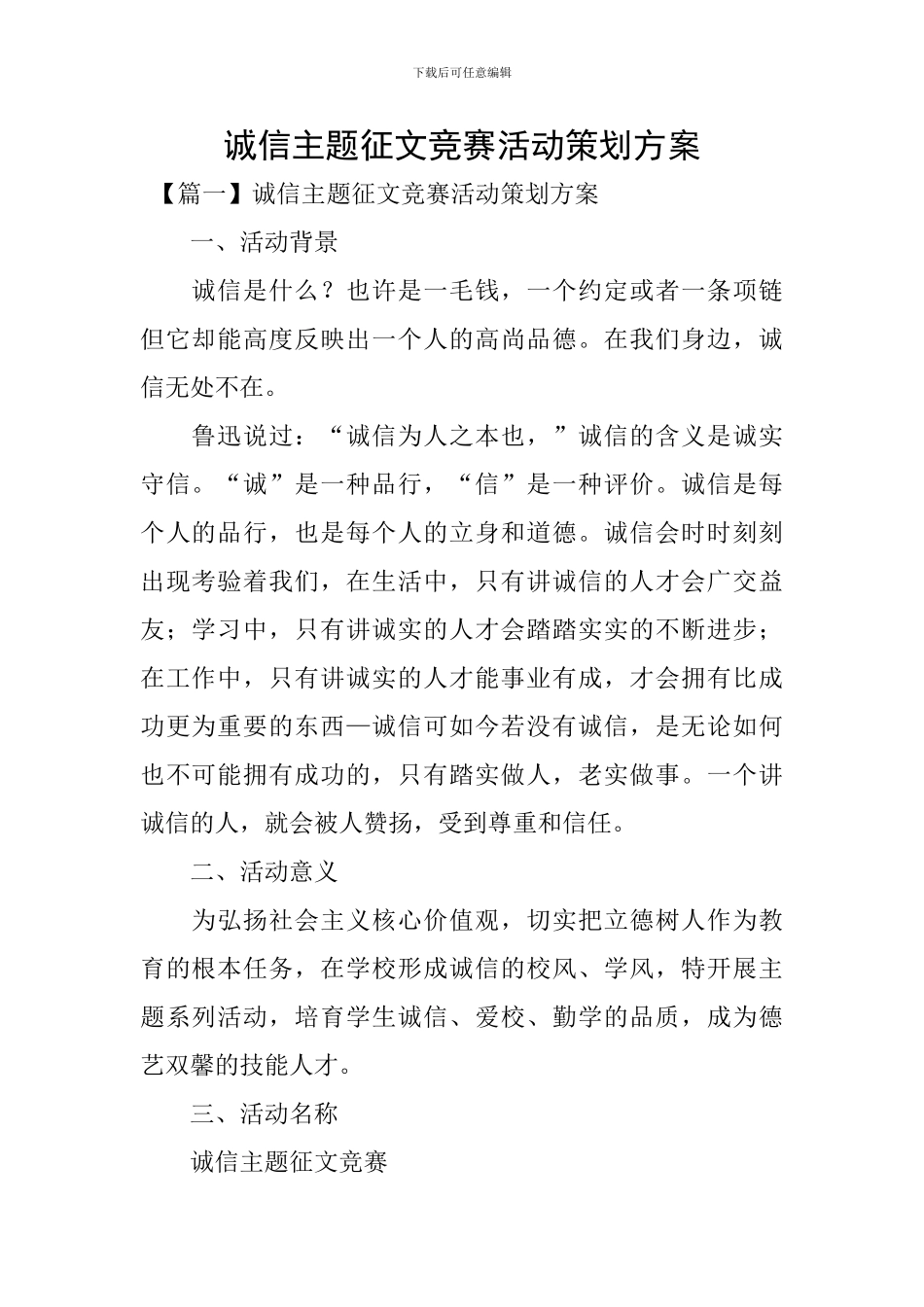 下载后可任意编辑

诚信主题征文竞赛活动策划方案

【篇一】诚信主题征文竞赛活动策划方案

一、活动背景

诚信是什么？也许是一毛钱，一个约定或者一条项链但它却能高度反映出一个人的高尚品德。在我们身边，诚信无处不在。

鲁迅说过：“诚信为人之本也，”诚信的含义是诚实守信。“诚”是一种品行，“信”是一种评价。诚信是每个人的品行，也是每个人的立身和道德。诚信会时时刻刻出现考验着我们，在生活中，只有讲诚信的人才会广交益友；学习中，只有讲诚实的人才会踏踏实实的不断进步；在工作中，只有讲诚实的人才能事业有成，才会拥有比成功更为重要的东西—诚信可如今若没有诚信，是无论如何也不可能拥有成功的，只有踏实做人，老实做事。一个讲诚信的人，就会被人赞扬，受到尊重和信任。

二、活动意义

为弘扬社会主义核心价值观，切实把立德树人作为教育的根本任务，在学校形成诚信的校风、学风，特开展主题系列活动，培育学生诚信、爱校、勤学的品质，成为德艺双馨的技能人才。

三、活动名称

诚信主题征文竞赛